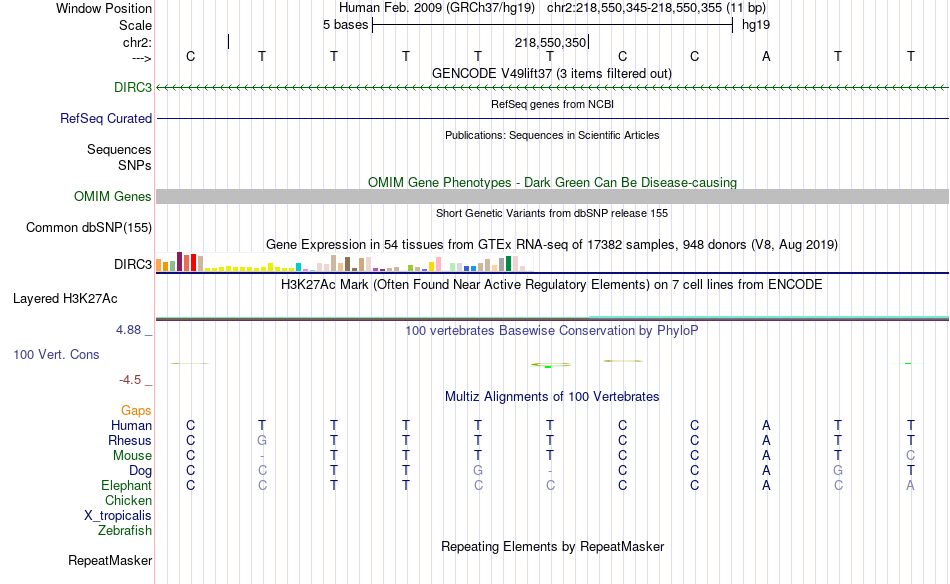 Window Position Human Feb. 2009 (GRCh37/hg19) chr2:218,550,345-218,550,355 (11 bp)
Scale 5 bases hg19
chr2: 218,550,350
---> C T T T T T C C A T T
GENCODE V49lift37 (3 items filtered out)
DIRC3
RefSeq genes from NCBI
RefSeq Curated
Publications: Sequences in Scientific Articles
Sequences
SNPs
OMIM Gene Phenotypes - Dark Green Can Be Disease-causing
OMIM Genes
Short Genetic Variants from dbSNP release 155
Common dbSNP(155)
Gene Expression in 54 tissues from GTEx RNA-seq of 17382 samples, 948 donors (V8, Aug 2019)
DIRC3
H3K27Ac Mark (Often Found Near Active Regulatory Elements) on 7 cell lines from ENCODE
Layered H3K27Ac
4.88 _ 100 vertebrates Basewise Conservation by PhyloP
100 Vert. Cons
-4.5 _
Multiz Alignments of 100 Vertebrates
Gaps
Human C T T T T T C C A T T
Rhesus C G T T T T C C A T T
Mouse C - T T T T C C A T C
Dog C C T T G - C C A G T
Elephant C C T T C C C C A C A
Chicken
X_tropicalis
Zebrafish
Repeating Elements by RepeatMasker
RepeatMasker